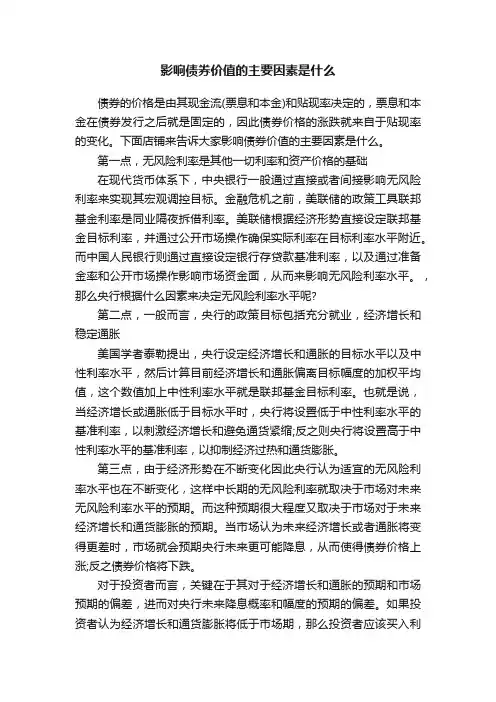 影响债券价值的主要因素是什么

债券的价格是由其现金流(票息和本金)和贴现率决定的，票息和本金在债券发行之后就是固定的，因此债券价格的涨跌就来自于贴现率的变化。下面店铺来告诉大家影响债券价值的主要因素是什么。

第一点，无风险利率是其他一切利率和资产价格的基础

在现代货币体系下，中央银行一般通过直接或者间接影响无风险利率来实现其宏观调控目标。金融危机之前，美联储的政策工具联邦基金利率是同业隔夜拆借利率。美联储根据经济形势直接设定联邦基金目标利率，并通过公开市场操作确保实际利率在目标利率水平附近。而中国人民银行则通过直接设定银行存贷款基准利率，以及通过准备金率和公开市场操作影响市场资金面，从而来影响无风险利率水平。，那么央行根据什么因素来决定无风险利率水平呢?

第二点，一般而言，央行的政策目标包括充分就业，经济增长和稳定通胀

美国学者泰勒提出，央行设定经济增长和通胀的目标水平以及中性利率水平，然后计算目前经济增长和通胀偏离目标幅度的加权平均值，这个数值加上中性利率水平就是联邦基金目标利率。也就是说，当经济增长或通胀低于目标水平时，央行将设置低于中性利率水平的基准利率，以刺激经济增长和避免通货紧缩;反之则央行将设置高于中性利率水平的基准利率，以抑制经济过热和通货膨胀。

第三点，由于经济形势在不断变化因此央行认为适宜的无风险利率水平也在不断变化，这样中长期的无风险利率就取决于市场对未来无风险利率水平的预期。而这种预期很大程度又取决于市场对于未来经济增长和通货膨胀的预期。当市场认为未来经济增长或者通胀将变得更差时，市场就会预期央行未来更可能降息，从而使得债券价格上涨;反之债券价格将下跌。

对于投资者而言，关键在于其对于经济增长和通胀的预期和市场预期的偏差，进而对央行未来降息概率和幅度的预期的偏差。如果投资者认为经济增长和通货膨胀将低于市场期，那么投资者应该买入利